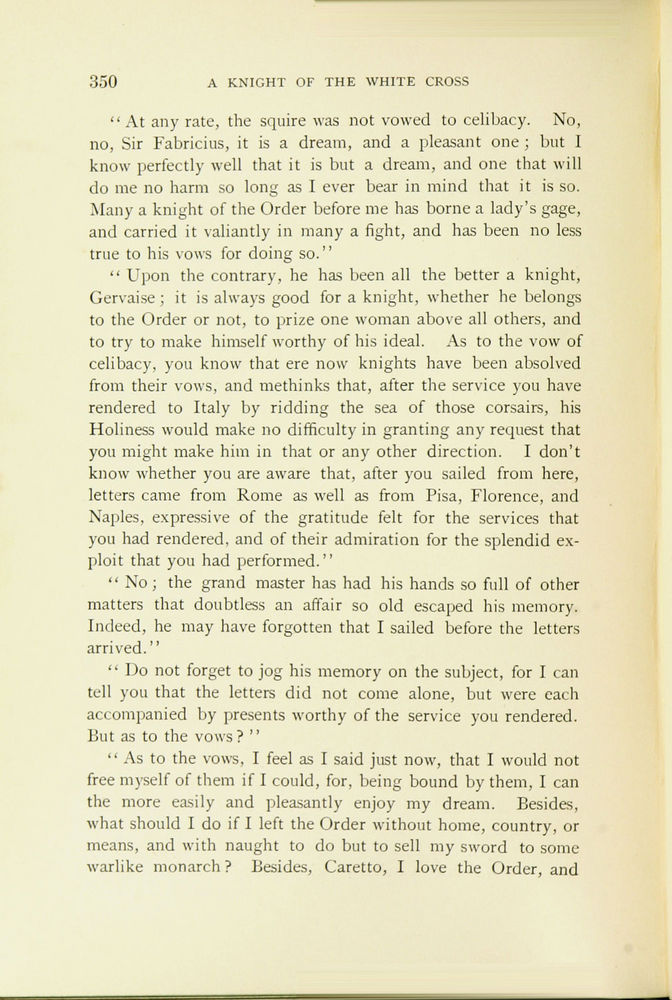 350 A KNIGHT OF THE WHITE CROSS

"At any rate, the squire was not vowed to celibacy. No, no, Sir Fabricius, it is a dream, and a pleasant one; but I know perfectly well that it is but a dream, and one that will do me no harm so long as I ever bear in mind that it is so. Many a knight of the Order before me has borne a lady's gage, and carried it valiantly in many a fight, and has been no less true to his vows for doing so."

"Upon the contrary, he has been all the better a knight, Gervaise; it is always good for a knight, whether he belongs to the Order or not, to prize one woman above all others, and to try to make himself worthy of his ideal. As to the vow of celibacy, you know that ere now knights have been absolved from their vows, and methinks that, after the service you have rendered to Italy by ridding the sea of those corsairs, his Holiness would make no difficulty in granting any request that you might make him in that or any other direction. I don't know whether you are aware that, after you sailed from here, letters came from Rome as well as from Pisa, Florence, and Naples, expressive of the gratitude felt for the services that you had rendered, and of their admiration for the splendid exploit that you had performed."

"No; the grand master has had his hands so full of other matters that doubtless an affair so old escaped his memory. Indeed, he may have forgotten that I sailed before the letters arrived."

"Do not forget to jog his memory on the subject, for I can tell you that the letters did not come alone, but were each accompanied by presents worthy of the service you rendered. But as to the vows?"

"As to the vows, I feel as I said just now, that I would not free myself of them if I could, for, being bound by them, I can the more easily and pleasantly enjoy my dream. Besides, what should I do if I left the Order without home, country, or means, and with naught to do but to sell my sword to some warlike monarch? Besides, Caretto, I love the Order, and